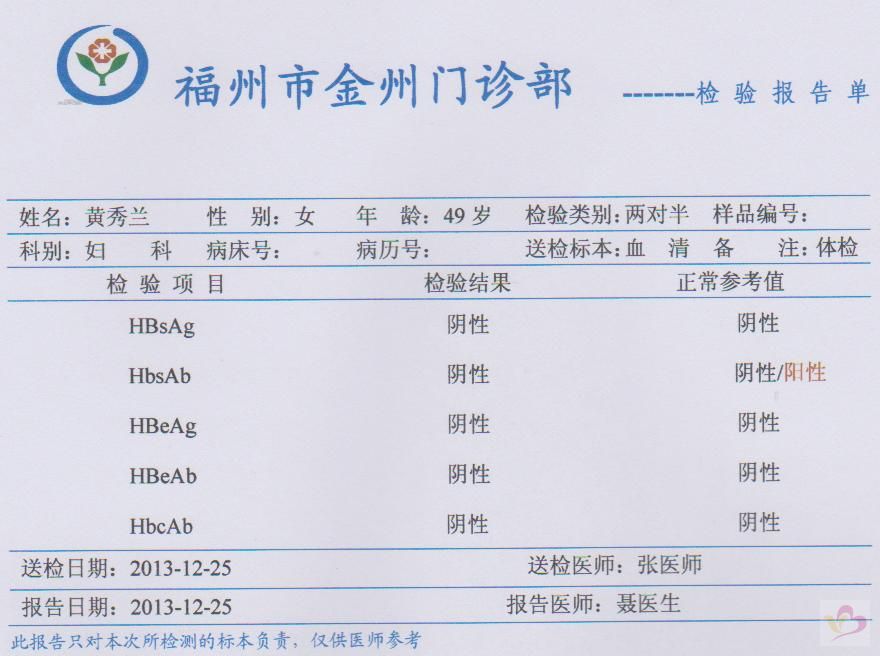 福州市金州门诊部 -------检 验 报 告 单

姓名：黄秀兰　性 别：女　年 龄：49 岁　检验类别：两对半　样品编号：
科别：妇 科　病床号：　病历号：　送检标本：血 清　备 注：体检

| 检 验 项 目 | 检验结果 | 正常参考值 |
|---|---|---|
| HBsAg | 阴性 | 阴性 |
| HbsAb | 阴性 | 阴性/阳性 |
| HBeAg | 阴性 | 阴性 |
| HBeAb | 阴性 | 阴性 |
| HbcAb | 阴性 | 阴性 |

送检日期：2013-12-25　送检医师：张医师
报告日期：2013-12-25　报告医师：聂医生
此报告只对本次所检测的标本负责，仅供医师参考